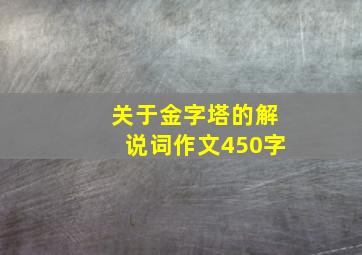 关于金字塔的解说词作文450字